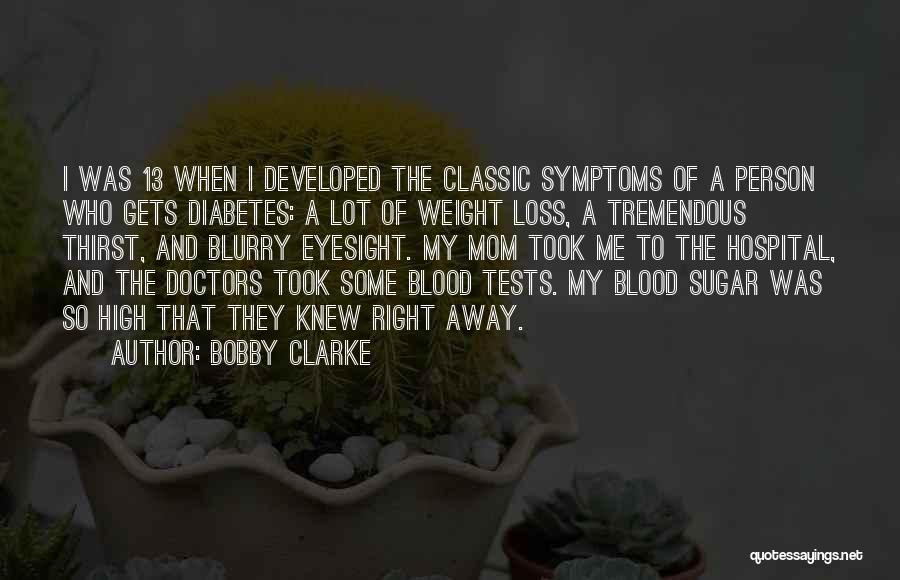 I WAS 13 WHEN I DEVELOPED THE CLASSIC SYMPTOMS OF A PERSON WHO GETS DIABETES: A LOT OF WEIGHT LOSS, A TREMENDOUS THIRST, AND BLURRY EYESIGHT. MY MOM TOOK ME TO THE HOSPITAL, AND THE DOCTORS TOOK SOME BLOOD TESTS. MY BLOOD SUGAR WAS SO HIGH THAT THEY KNEW RIGHT AWAY.
AUTHOR: BOBBY CLARKE

quotessayings.net